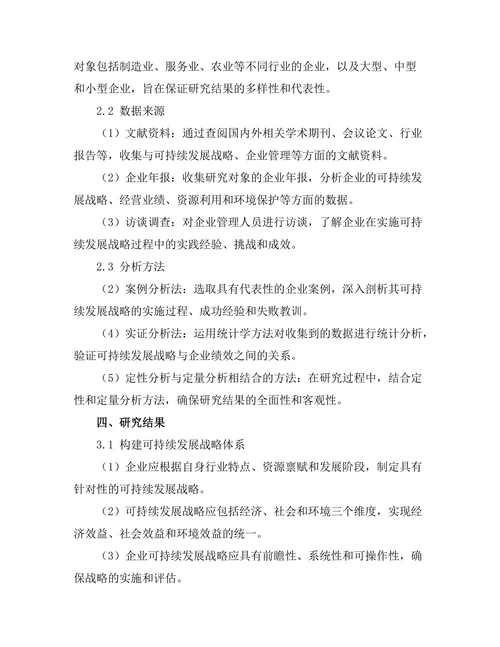 对象包括制造业、服务业、农业等不同行业的企业，以及大型、中型和小型企业，旨在保证研究结果的多样性和代表性。

2.2 数据来源

（1）文献资料：通过查阅国内外相关学术期刊、会议论文、行业报告等，收集与可持续发展战略、企业管理等方面的文献资料。

（2）企业年报：收集研究对象的企业年报，分析企业的可持续发展战略、经营业绩、资源利用和环境保护等方面的数据。

（3）访谈调查：对企业管理人员进行访谈，了解企业在实施可持续发展战略过程中的实践经验、挑战和成效。

2.3 分析方法

（2）案例分析法：选取具有代表性的企业案例，深入剖析其可持续发展战略的实施过程、成功经验和失败教训。

（4）实证分析法：运用统计学方法对收集到的数据进行统计分析，验证可持续发展战略与企业绩效之间的关系。

（5）定性分析与定量分析相结合的方法：在研究过程中，结合定性和定量分析方法，确保研究结果的全面性和客观性。

四、研究结果

3.1 构建可持续发展战略体系

（1）企业应根据自身行业特点、资源禀赋和发展阶段，制定具有针对性的可持续发展战略。

（2）可持续发展战略应包括经济、社会和环境三个维度，实现经济效益、社会效益和环境效益的统一。

（3）企业可持续发展战略应具有前瞻性、系统性和可操作性，确保战略的实施和评估。